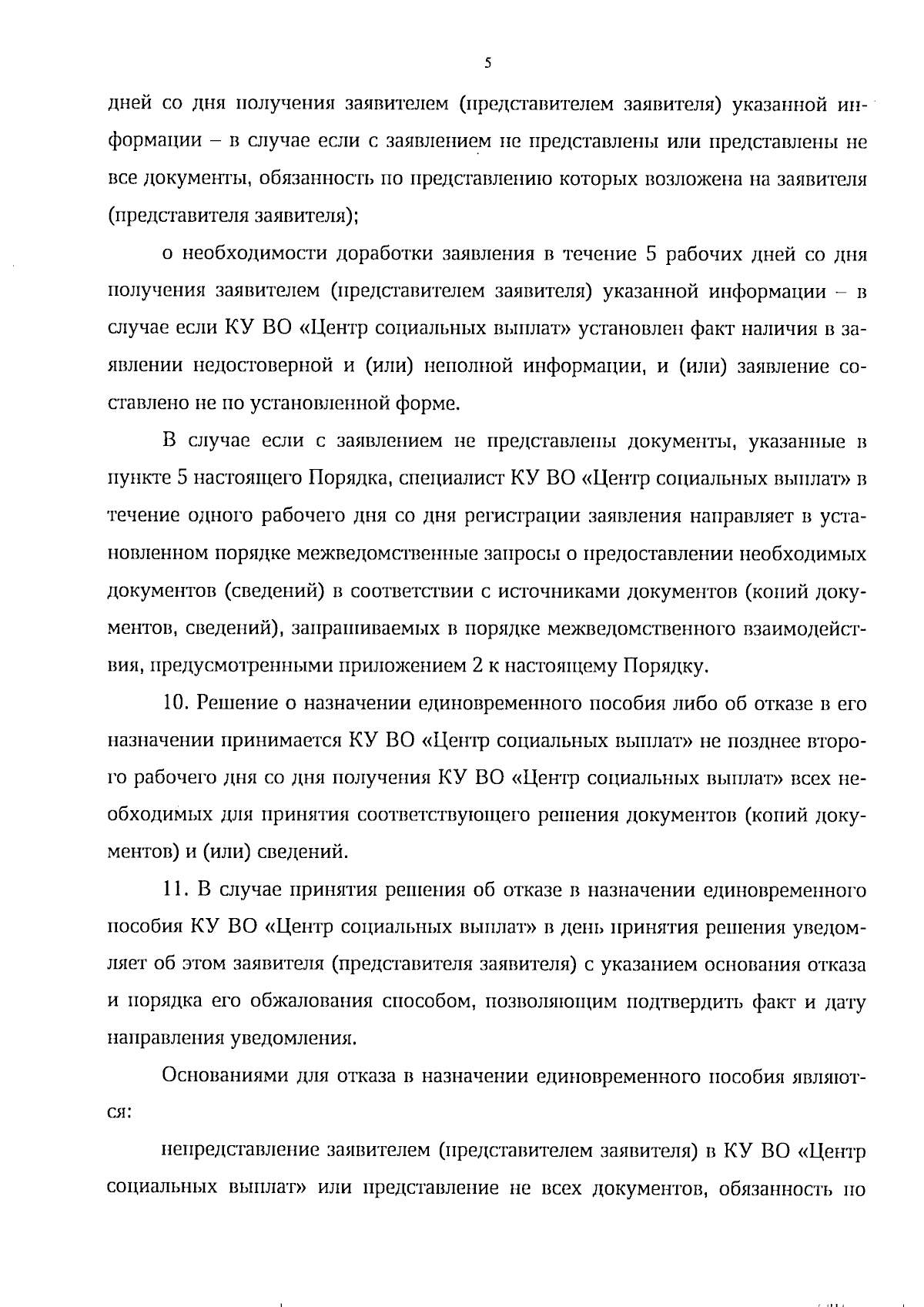 5

дней со дня получения заявителем (представителем заявителя) указанной информации – в случае если с заявлением не представлены или представлены не все документы, обязанность по представлению которых возложена на заявителя (представителя заявителя);

о необходимости доработки заявления в течение 5 рабочих дней со дня получения заявителем (представителем заявителя) указанной информации – в случае если КУ ВО «Центр социальных выплат» установлен факт наличия в заявлении недостоверной и (или) неполной информации, и (или) заявление составлено не по установленной форме.

В случае если с заявлением не представлены документы, указанные в пункте 5 настоящего Порядка, специалист КУ ВО «Центр социальных выплат» в течение одного рабочего дня со дня регистрации заявления направляет в установленном порядке межведомственные запросы о предоставлении необходимых документов (сведений) в соответствии с источниками документов (копий документов, сведений), запрашиваемых в порядке межведомственного взаимодействия, предусмотренными приложением 2 к настоящему Порядку.

10. Решение о назначении единовременного пособия либо об отказе в его назначении принимается КУ ВО «Центр социальных выплат» не позднее второго рабочего дня со дня получения КУ ВО «Центр социальных выплат» всех необходимых для принятия соответствующего решения документов (копий документов) и (или) сведений.

11. В случае принятия решения об отказе в назначении единовременного пособия КУ ВО «Центр социальных выплат» в день принятия решения уведомляет об этом заявителя (представителя заявителя) с указанием основания отказа и порядка его обжалования способом, позволяющим подтвердить факт и дату направления уведомления.

Основаниями для отказа в назначении единовременного пособия являются:

непредставление заявителем (представителем заявителя) в КУ ВО «Центр социальных выплат» или представление не всех документов, обязанность по